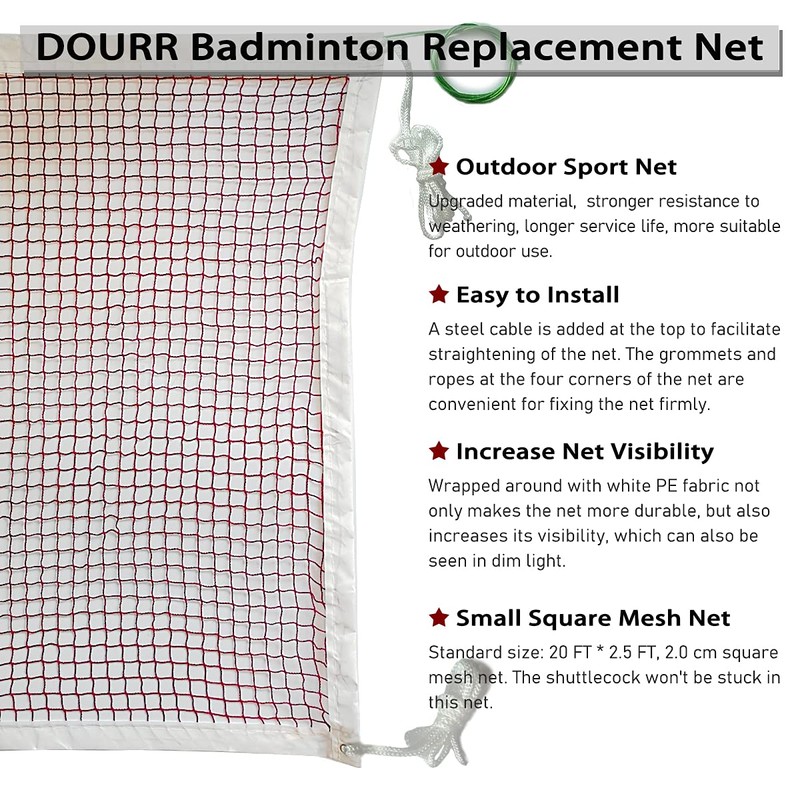 DOURR Badminton Replacement Net

★ Outdoor Sport Net

Upgraded material, stronger resistance to weathering, longer service life, more suitable for outdoor use.

★ Easy to Install

A steel cable is added at the top to facilitate straightening of the net. The grommets and ropes at the four corners of the net are convenient for fixing the net firmly.

★ Increase Net Visibility

Wrapped around with white PE fabric not only makes the net more durable, but also increases its visibility, which can also be seen in dim light.

★ Small Square Mesh Net

Standard size: 20 FT * 2.5 FT, 2.0 cm square mesh net. The shuttlecock won't be stuck in this net.